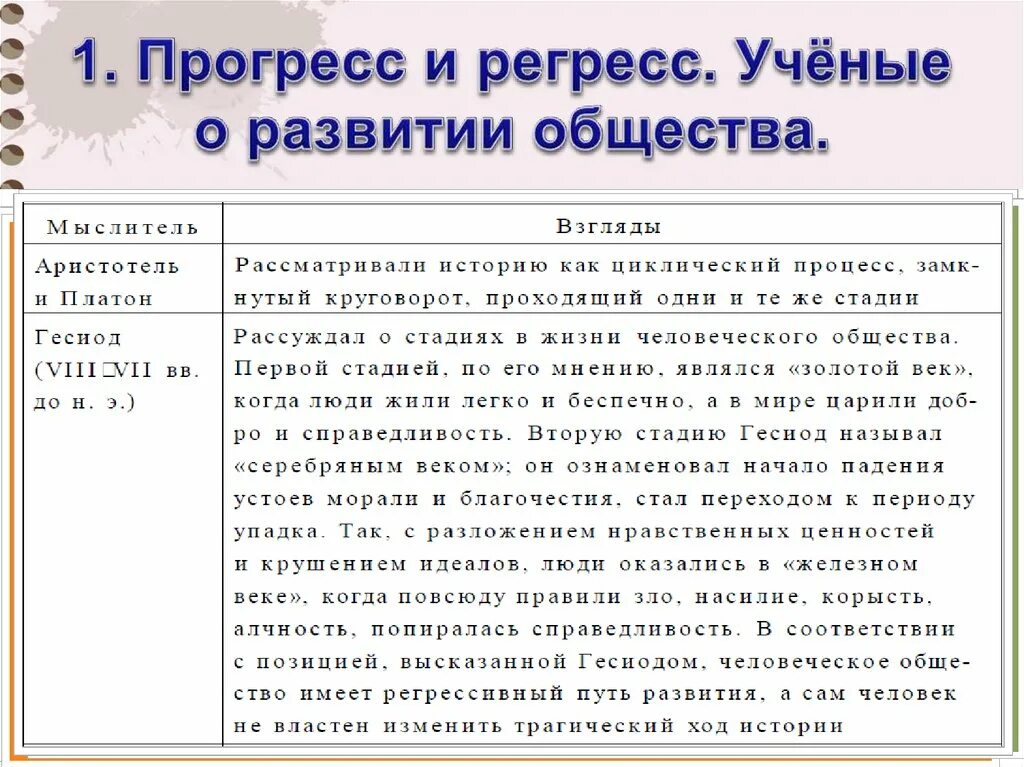 1. Прогресс и регресс. Учёные о развитии общества.

| Мыслитель | Взгляды |
|---|---|
| Аристотель и Платон | Рассматривали историю как циклический процесс, замкнутый круговорот, проходящий одни и те же стадии |
| Гесиод (VIII□VII вв. до н. э.) | Рассуждал о стадиях в жизни человеческого общества. Первой стадией, по его мнению, являлся «золотой век», когда люди жили легко и беспечно, а в мире царили добро и справедливость. Вторую стадию Гесиод называл «серебряным веком»; он ознаменовал начало падения устоев морали и благочестия, стал переходом к периоду упадка. Так, с разложением нравственных ценностей и крушением идеалов, люди оказались в «железном веке», когда повсюду правили зло, насилие, корысть, алчность, попиралась справедливость. В соответствии с позицией, высказанной Гесиодом, человеческое общество имеет регрессивный путь развития, а сам человек не властен изменить трагический ход истории |